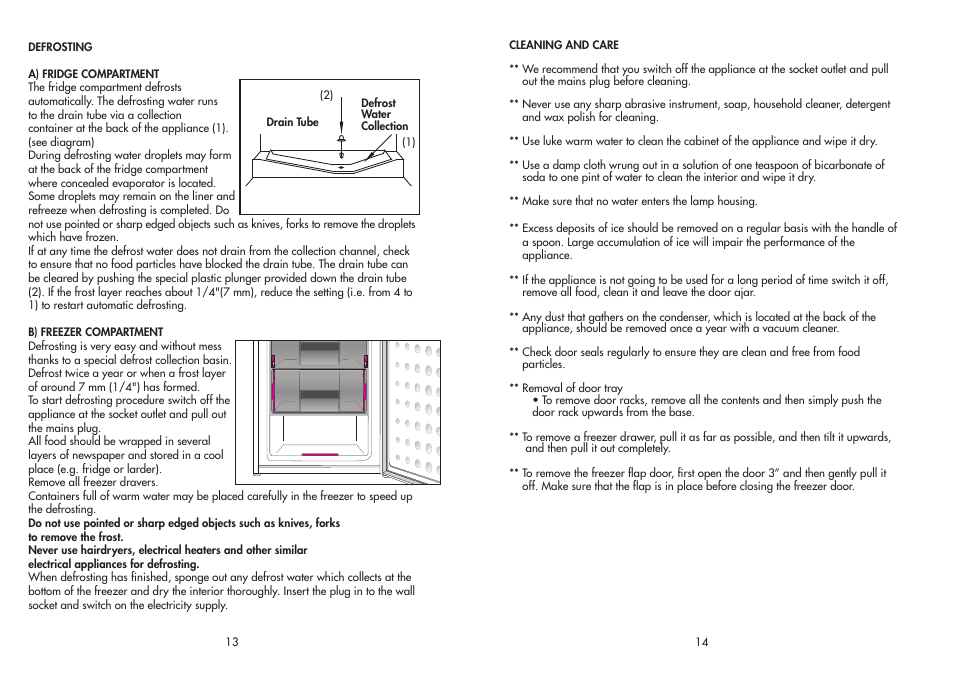 DEFROSTING

A) FRIDGE COMPARTMENT
The fridge compartment defrosts automatically. The defrosting water runs to the drain tube via a collection container at the back of the appliance (1). (see diagram)
During defrosting water droplets may form at the back of the fridge compartment where concealed evaporator is located. Some droplets may remain on the liner and refreeze when defrosting is completed. Do not use pointed or sharp edged objects such as knives, forks to remove the droplets which have frozen.
If at any time the defrost water does not drain from the collection channel, check to ensure that no food particles have blocked the drain tube. The drain tube can be cleared by pushing the special plastic plunger provided down the drain tube (2). If the frost layer reaches about 1/4"(7 mm), reduce the setting (i.e. from 4 to 1) to restart automatic defrosting.

(2)
Drain Tube
Defrost Water Collection
(1)

B) FREEZER COMPARTMENT
Defrosting is very easy and without mess thanks to a special defrost collection basin.
Defrost twice a year or when a frost layer of around 7 mm (1/4") has formed.
To start defrosting procedure switch off the appliance at the socket outlet and pull out the mains plug.
All food should be wrapped in several layers of newspaper and stored in a cool place (e.g. fridge or larder).
Remove all freezer dravers.
Containers full of warm water may be placed carefully in the freezer to speed up the defrosting.
Do not use pointed or sharp edged objects such as knives, forks to remove the frost.
Never use hairdryers, electrical heaters and other similar electrical appliances for defrosting.
When defrosting has finished, sponge out any defrost water which collects at the bottom of the freezer and dry the interior thoroughly. Insert the plug in to the wall socket and switch on the electricity supply.

13

CLEANING AND CARE

** We recommend that you switch off the appliance at the socket outlet and pull out the mains plug before cleaning.

** Never use any sharp abrasive instrument, soap, household cleaner, detergent and wax polish for cleaning.

** Use luke warm water to clean the cabinet of the appliance and wipe it dry.

** Use a damp cloth wrung out in a solution of one teaspoon of bicarbonate of soda to one pint of water to clean the interior and wipe it dry.

** Make sure that no water enters the lamp housing.

** Excess deposits of ice should be removed on a regular basis with the handle of a spoon. Large accumulation of ice will impair the performance of the appliance.

** If the appliance is not going to be used for a long period of time switch it off, remove all food, clean it and leave the door ajar.

** Any dust that gathers on the condenser, which is located at the back of the appliance, should be removed once a year with a vacuum cleaner.

** Check door seals regularly to ensure they are clean and free from food particles.

** Removal of door tray
• To remove door racks, remove all the contents and then simply push the door rack upwards from the base.

** To remove a freezer drawer, pull it as far as possible, and then tilt it upwards, and then pull it out completely.

** To remove the freezer flap door, first open the door 3" and then gently pull it off. Make sure that the flap is in place before closing the freezer door.

14